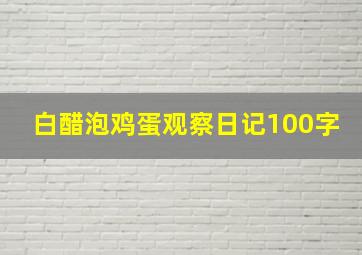 白醋泡鸡蛋观察日记100字